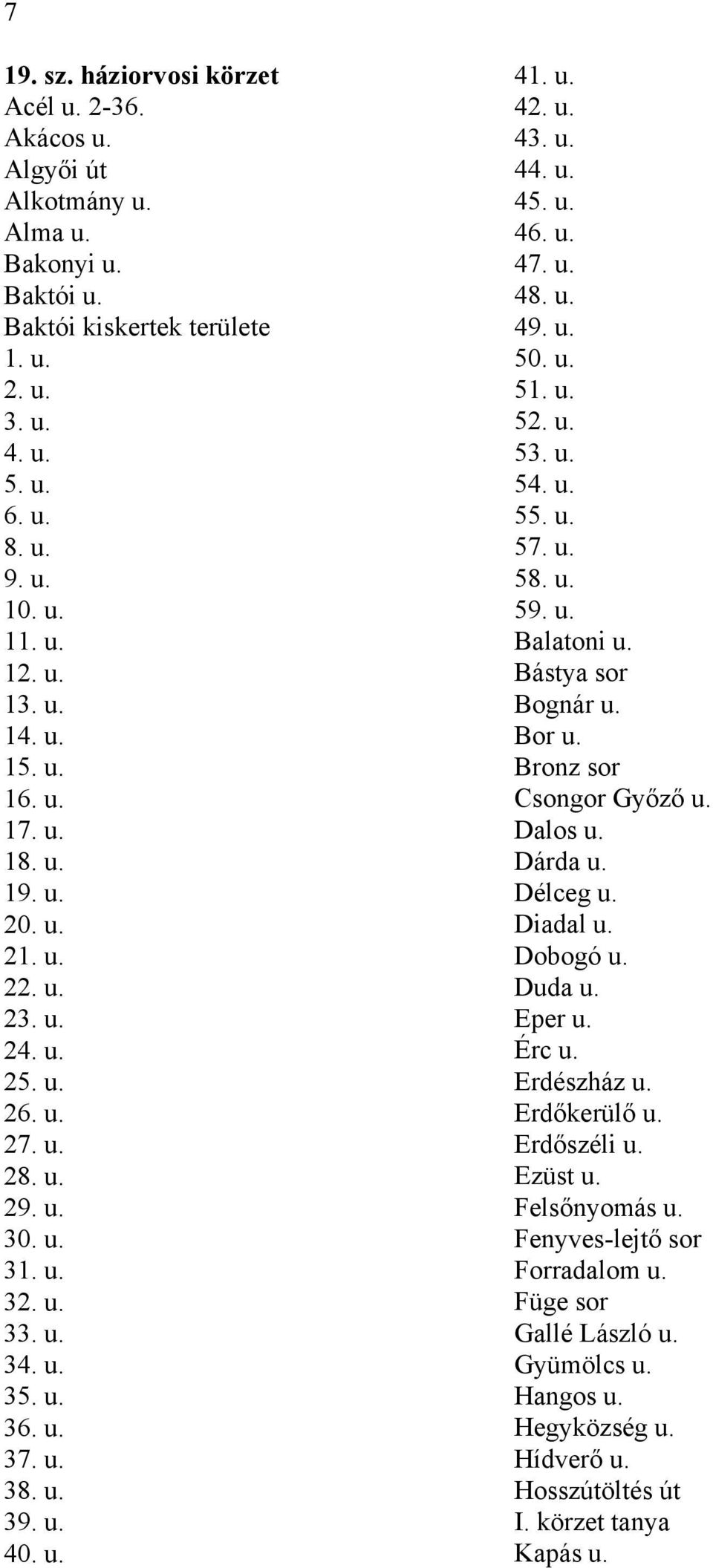 7

19. sz. háziorvosi körzet
Acél u. 2-36.
Akácos u.
Algyői út
Alkotmány u.
Alma u.
Bakonyi u.
Baktói u.
Baktói kiskertek területe
1. u.
2. u.
3. u.
4. u.
5. u.
6. u.
8. u.
9. u.
10. u.
11. u.
12. u.
13. u.
14. u.
15. u.
16. u.
17. u.
18. u.
19. u.
20. u.
21. u.
22. u.
23. u.
24. u.
25. u.
26. u.
27. u.
28. u.
29. u.
30. u.
31. u.
32. u.
33. u.
34. u.
35. u.
36. u.
37. u.
38. u.
39. u.
40. u.

41. u.
42. u.
43. u.
44. u.
45. u.
46. u.
47. u.
48. u.
49. u.
50. u.
51. u.
52. u.
53. u.
54. u.
55. u.
57. u.
58. u.
59. u.
Balatoni u.
Bástya sor
Bognár u.
Bor u.
Bronz sor
Csongor Győző u.
Dalos u.
Dárda u.
Délceg u.
Diadal u.
Dobogó u.
Duda u.
Eper u.
Érc u.
Erdészház u.
Erdőkerülő u.
Erdőszéli u.
Ezüst u.
Felsőnyomás u.
Fenyves-lejtő sor
Forradalom u.
Füge sor
Gallé László u.
Gyümölcs u.
Hangos u.
Hegyközség u.
Hídverő u.
Hosszútöltés út
I. körzet tanya
Kapás u.